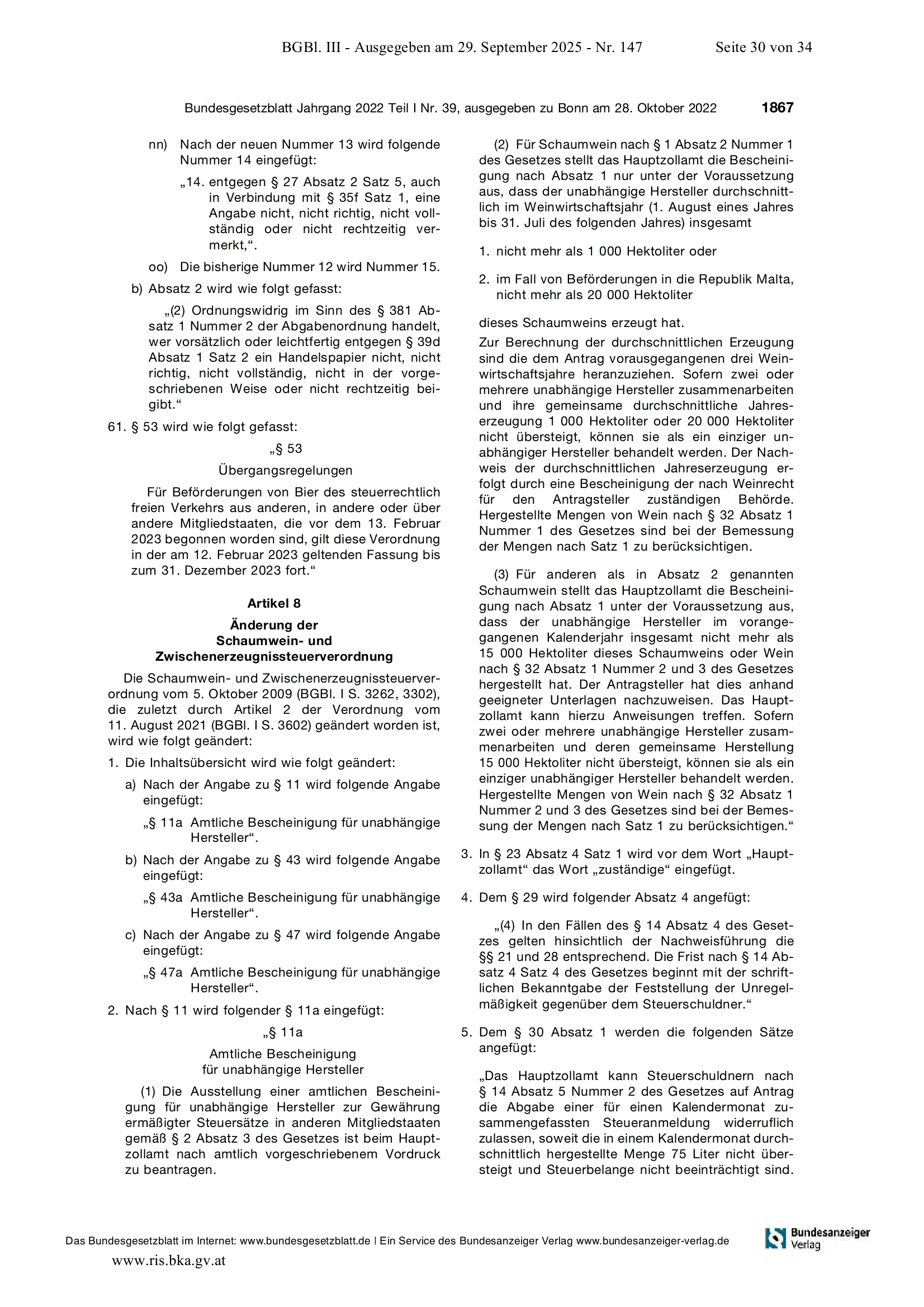 BGBl. III - Ausgegeben am 29. September 2025 - Nr. 147 Seite 30 von 34

Bundesgesetzblatt Jahrgang 2022 Teil I Nr. 39, ausgegeben zu Bonn am 28. Oktober 2022 1867

nn) Nach der neuen Nummer 13 wird folgende Nummer 14 eingefügt:

„14. entgegen § 27 Absatz 2 Satz 5, auch in Verbindung mit § 35f Satz 1, eine Angabe nicht, nicht richtig, nicht vollständig oder nicht rechtzeitig vermerkt,“.

oo) Die bisherige Nummer 12 wird Nummer 15.

b) Absatz 2 wird wie folgt gefasst:

„(2) Ordnungswidrig im Sinn des § 381 Absatz 1 Nummer 2 der Abgabenordnung handelt, wer vorsätzlich oder leichtfertig entgegen § 39d Absatz 1 Satz 2 ein Handelspapier nicht, nicht richtig, nicht vollständig, nicht in der vorgeschriebenen Weise oder nicht rechtzeitig beigibt.“

61. § 53 wird wie folgt gefasst:

„§ 53

Übergangsregelungen

Für Beförderungen von Bier des steuerrechtlich freien Verkehrs aus anderen, in andere oder über andere Mitgliedstaaten, die vor dem 13. Februar 2023 begonnen worden sind, gilt diese Verordnung in der am 12. Februar 2023 geltenden Fassung bis zum 31. Dezember 2023 fort.“

Artikel 8

Änderung der Schaumwein- und Zwischenerzeugnissteuerverordnung

Die Schaumwein- und Zwischenerzeugnissteuerverordnung vom 5. Oktober 2009 (BGBl. I S. 3262, 3302), die zuletzt durch Artikel 2 der Verordnung vom 11. August 2021 (BGBl. I S. 3602) geändert worden ist, wird wie folgt geändert:

1. Die Inhaltsübersicht wird wie folgt geändert:

a) Nach der Angabe zu § 11 wird folgende Angabe eingefügt:

„§ 11a Amtliche Bescheinigung für unabhängige Hersteller“.

b) Nach der Angabe zu § 43 wird folgende Angabe eingefügt:

„§ 43a Amtliche Bescheinigung für unabhängige Hersteller“.

c) Nach der Angabe zu § 47 wird folgende Angabe eingefügt:

„§ 47a Amtliche Bescheinigung für unabhängige Hersteller“.

2. Nach § 11 wird folgender § 11a eingefügt:

„§ 11a

Amtliche Bescheinigung für unabhängige Hersteller

(1) Die Ausstellung einer amtlichen Bescheinigung für unabhängige Hersteller zur Gewährung ermäßigter Steuersätze in anderen Mitgliedstaaten gemäß § 2 Absatz 3 des Gesetzes ist beim Hauptzollamt nach amtlich vorgeschriebenem Vordruck zu beantragen.

(2) Für Schaumwein nach § 1 Absatz 2 Nummer 1 des Gesetzes stellt das Hauptzollamt die Bescheinigung nach Absatz 1 nur unter der Voraussetzung aus, dass der unabhängige Hersteller durchschnittlich im Weinwirtschaftsjahr (1. August eines Jahres bis 31. Juli des folgenden Jahres) insgesamt

1. nicht mehr als 1 000 Hektoliter oder

2. im Fall von Beförderungen in die Republik Malta, nicht mehr als 20 000 Hektoliter

dieses Schaumweins erzeugt hat.

Zur Berechnung der durchschnittlichen Erzeugung sind die dem Antrag vorausgegangenen drei Weinwirtschaftsjahre heranzuziehen. Sofern zwei oder mehrere unabhängige Hersteller zusammenarbeiten und ihre gemeinsame durchschnittliche Jahreserzeugung 1 000 Hektoliter oder 20 000 Hektoliter nicht übersteigt, können sie als ein einziger unabhängiger Hersteller behandelt werden. Der Nachweis der durchschnittlichen Jahreserzeugung erfolgt durch eine Bescheinigung der nach Weinrecht für den Antragsteller zuständigen Behörde. Hergestellte Mengen von Wein nach § 32 Absatz 1 Nummer 1 des Gesetzes sind bei der Bemessung der Mengen nach Satz 1 zu berücksichtigen.

(3) Für anderen als in Absatz 2 genannten Schaumwein stellt das Hauptzollamt die Bescheinigung nach Absatz 1 unter der Voraussetzung aus, dass der unabhängige Hersteller im vorangegangenen Kalenderjahr insgesamt nicht mehr als 15 000 Hektoliter dieses Schaumweins oder Wein nach § 32 Absatz 1 Nummer 2 und 3 des Gesetzes hergestellt hat. Der Antragsteller hat dies anhand geeigneter Unterlagen nachzuweisen. Das Hauptzollamt kann hierzu Anweisungen treffen. Sofern zwei oder mehrere unabhängige Hersteller zusammenarbeiten und deren gemeinsame Herstellung 15 000 Hektoliter nicht übersteigt, können sie als ein einziger unabhängiger Hersteller behandelt werden. Hergestellte Mengen von Wein nach § 32 Absatz 1 Nummer 2 und 3 des Gesetzes sind bei der Bemessung der Mengen nach Satz 1 zu berücksichtigen.“

3. In § 23 Absatz 4 Satz 1 wird vor dem Wort „Hauptzollamt“ das Wort „zuständige“ eingefügt.

4. Dem § 29 wird folgender Absatz 4 angefügt:

„(4) In den Fällen des § 14 Absatz 4 des Gesetzes gelten hinsichtlich der Nachweisführung die §§ 21 und 28 entsprechend. Die Frist nach § 14 Absatz 4 Satz 4 des Gesetzes beginnt mit der schriftlichen Bekanntgabe der Feststellung der Unregelmäßigkeit gegenüber dem Steuerschuldner.“

5. Dem § 30 Absatz 1 werden die folgenden Sätze angefügt:

„Das Hauptzollamt kann Steuerschuldnern nach § 14 Absatz 5 Nummer 2 des Gesetzes auf Antrag die Abgabe einer für einen Kalendermonat zusammengefassten Steueranmeldung widerruflich zulassen, soweit die in einem Kalendermonat durchschnittlich hergestellte Menge 75 Liter nicht übersteigt und Steuerbelange nicht beeinträchtigt sind.

Das Bundesgesetzblatt im Internet: www.bundesgesetzblatt.de | Ein Service des Bundesanzeiger Verlag www.bundesanzeiger-verlag.de

Bundesanzeiger Verlag

www.ris.bka.gv.at